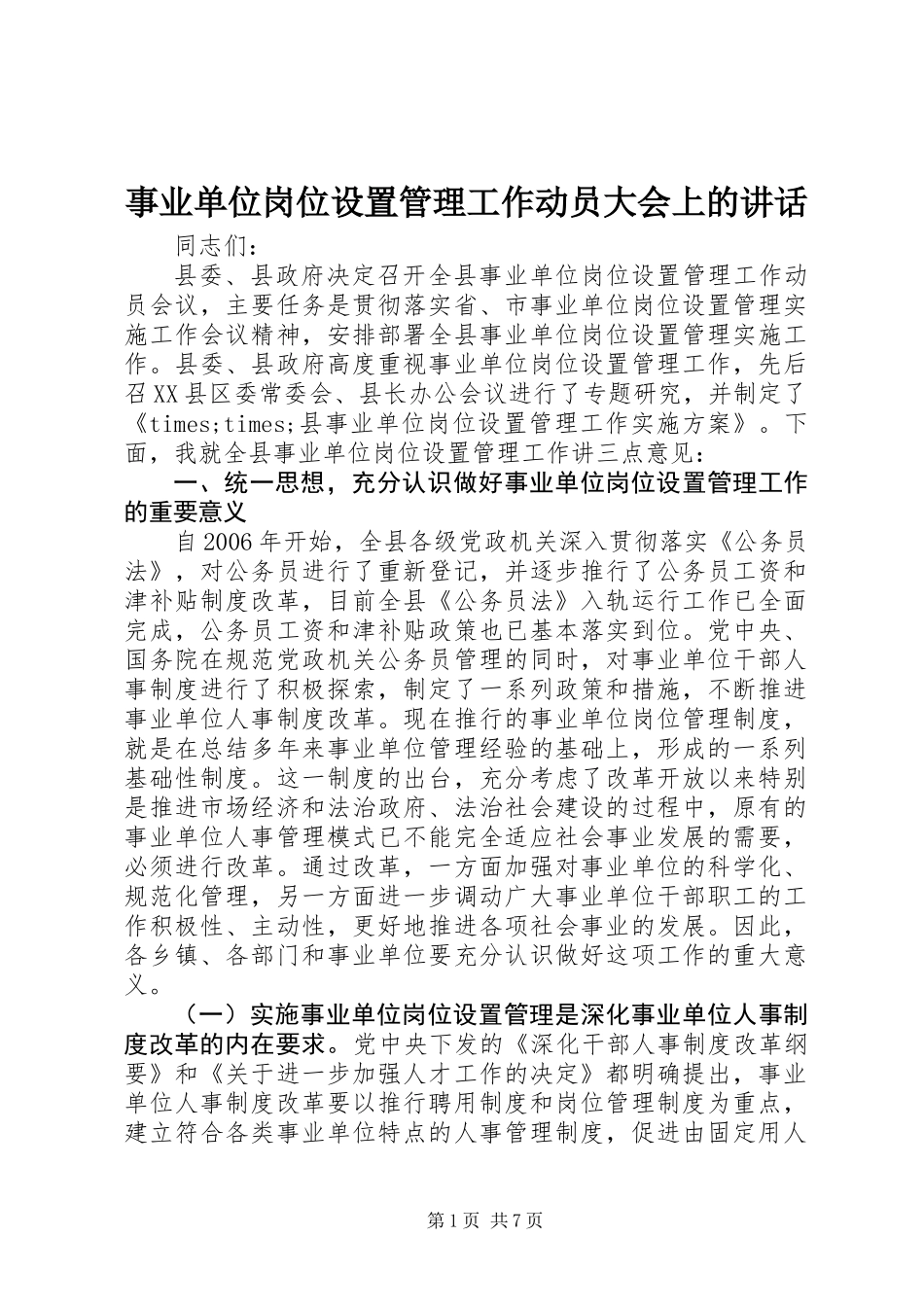 事业单位岗位设置管理工作动员大会上的讲话

同志们：

县委、县政府决定召开全县事业单位岗位设置管理工作动员会议，主要任务是贯彻落实省、市事业单位岗位设置管理实施工作会议精神，安排部署全县事业单位岗位设置管理实施工作。县委、县政府高度重视事业单位岗位设置管理工作，先后召XX县区委常委会、县长办公会议进行了专题研究，并制定了《times;times;县事业单位岗位设置管理工作实施方案》。下面，我就全县事业单位岗位设置管理工作讲三点意见：

一、统一思想，充分认识做好事业单位岗位设置管理工作的重要意义

自2006年开始，全县各级党政机关深入贯彻落实《公务员法》，对公务员进行了重新登记，并逐步推行了公务员工资和津补贴制度改革，目前全县《公务员法》入轨运行工作已全面完成，公务员工资和津补贴政策也已基本落实到位。党中央、国务院在规范党政机关公务员管理的同时，对事业单位干部人事制度进行了积极探索，制定了一系列政策和措施，不断推进事业单位人事制度改革。现在推行的事业单位岗位管理制度，就是在总结多年来事业单位管理经验的基础上，形成的一系列基础性制度。这一制度的出台，充分考虑了改革开放以来特别是推进市场经济和法治政府、法治社会建设的过程中，原有的事业单位人事管理模式已不能完全适应社会事业发展的需要，必须进行改革。通过改革，一方面加强对事业单位的科学化、规范化管理，另一方面进一步调动广大事业单位干部职工的工作积极性、主动性，更好地推进各项社会事业的发展。因此，各乡镇、各部门和事业单位要充分认识做好这项工作的重大意义。

（一）实施事业单位岗位设置管理是深化事业单位人事制度改革的内在要求。党中央下发的《深化干部人事制度改革纲要》和《关于进一步加强人才工作的决定》都明确提出，事业单位人事制度改革要以推行聘用制度和岗位管理制度为重点，建立符合各类事业单位特点的人事管理制度，促进由固定用人

第1页 共7页